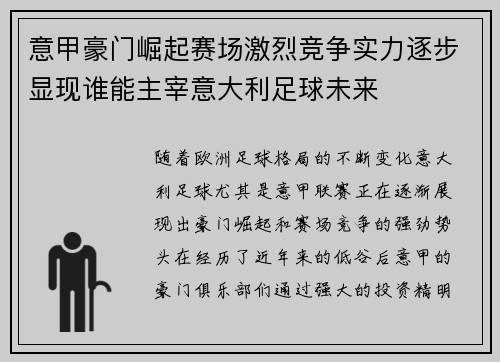 意甲豪门崛起赛场激烈竞争实力逐步显现谁能主宰意大利足球未来

随着欧洲足球格局的不断变化意大利足球尤其是意甲联赛正在逐渐展现出豪门崛起和赛场竞争的强劲势头在经历了近年来的低谷后意甲的豪门俱乐部们通过强大的投资精明